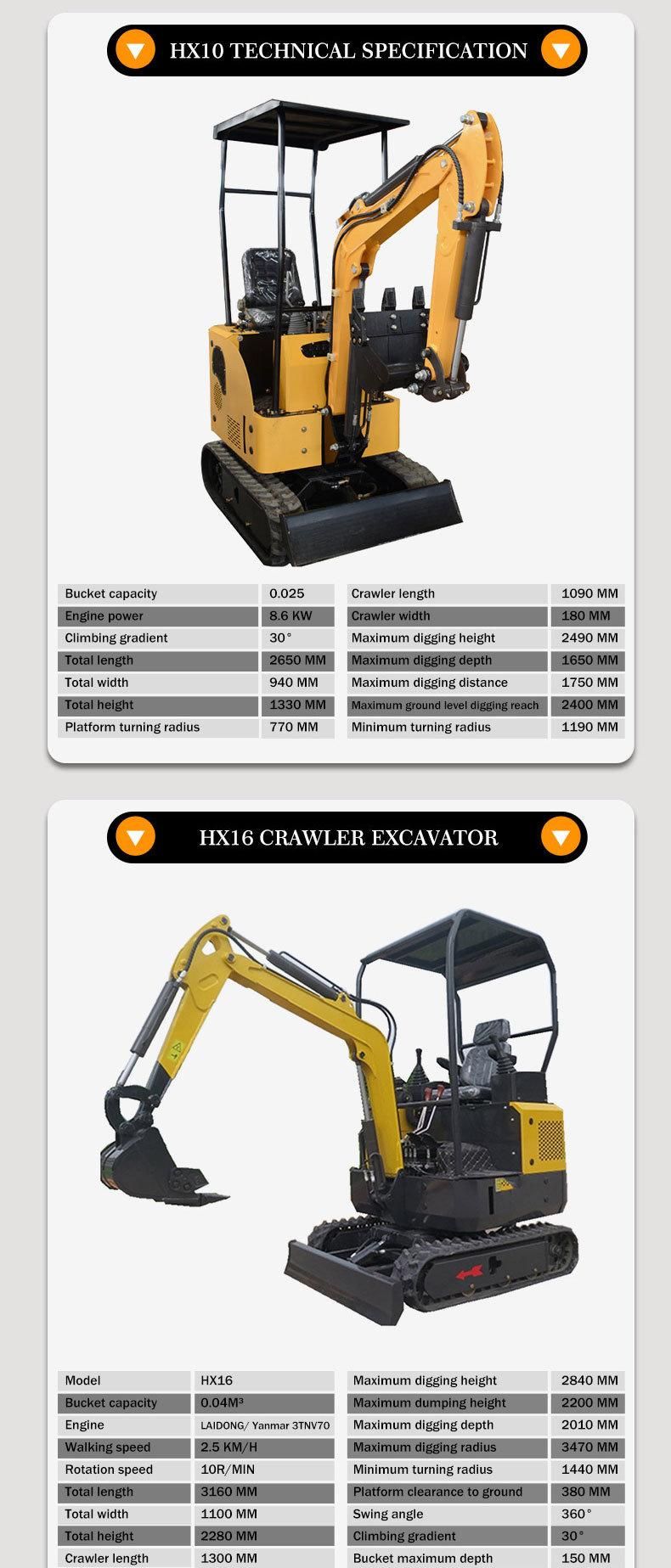 HX10 TECHNICAL SPECIFICATION

| Bucket capacity | 0.025 |
|---|---|
| Engine power | 8.6 KW |
| Climbing gradient | 30° |
| Total length | 2650 MM |
| Total width | 940 MM |
| Total height | 1330 MM |
| Platform turning radius | 770 MM |

| Crawler length | 1090 MM |
|---|---|
| Crawler width | 180 MM |
| Maximum digging height | 2490 MM |
| Maximum digging depth | 1650 MM |
| Maximum digging distance | 1750 MM |
| Maximum ground level digging reach | 2400 MM |
| Minimum turning radius | 1190 MM |

HX16 CRAWLER EXCAVATOR

| Model | HX16 |
|---|---|
| Bucket capacity | 0.04M³ |
| Engine | LAIDONG/ Yanmar 3TNV70 |
| Walking speed | 2.5 KM/H |
| Rotation speed | 10R/MIN |
| Total length | 3160 MM |
| Total width | 1100 MM |
| Total height | 2280 MM |
| Crawler length | 1300 MM |

| Maximum digging height | 2840 MM |
|---|---|
| Maximum dumping height | 2200 MM |
| Maximum digging depth | 2010 MM |
| Maximum digging radius | 3470 MM |
| Minimum turning radius | 1440 MM |
| Platform clearance to ground | 380 MM |
| Swing angle | 360° |
| Climbing gradient | 30° |
| Bucket maximum depth | 150 MM |